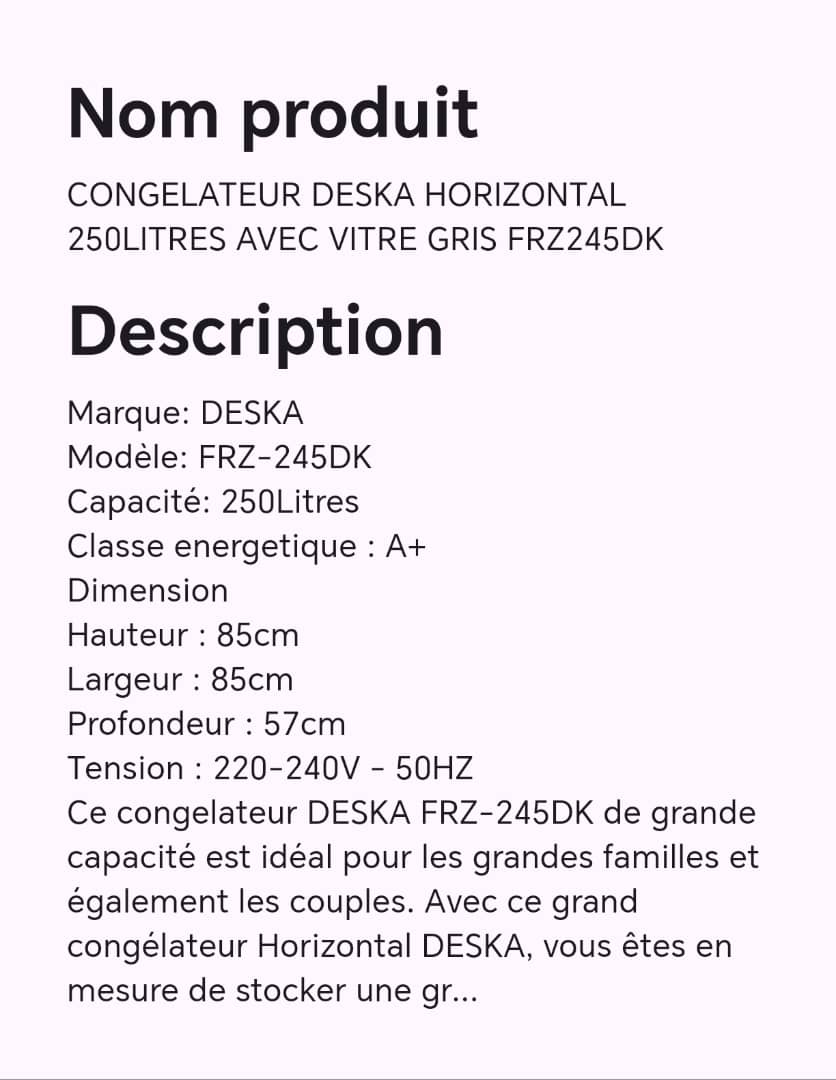 Nom produit

CONGELATEUR DESKA HORIZONTAL 250LITRES AVEC VITRE GRIS FRZ245DK

Description

Marque: DESKA
Modèle: FRZ-245DK
Capacité: 250Litres
Classe energetique : A+
Dimension
Hauteur : 85cm
Largeur : 85cm
Profondeur : 57cm
Tension : 220-240V - 50HZ
Ce congelateur DESKA FRZ-245DK de grande capacité est idéal pour les grandes familles et également les couples. Avec ce grand congélateur Horizontal DESKA, vous êtes en mesure de stocker une gr...